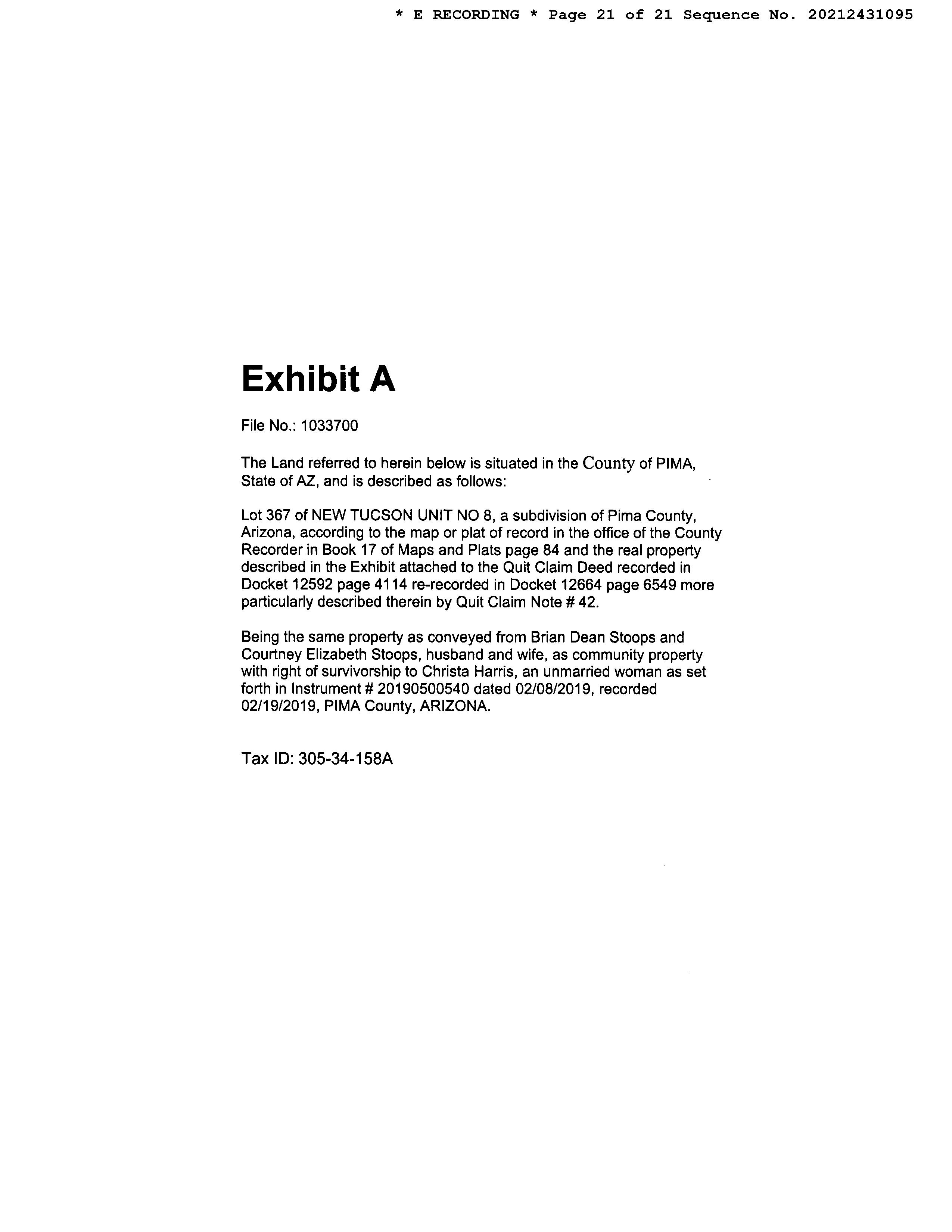 * E RECORDING * Page 21 of 21 Sequence No. 20212431095

Exhibit A

File No.: 1033700

The Land referred to herein below is situated in the County of PIMA, State of AZ, and is described as follows:

Lot 367 of NEW TUCSON UNIT NO 8, a subdivision of Pima County, Arizona, according to the map or plat of record in the office of the County Recorder in Book 17 of Maps and Plats page 84 and the real property described in the Exhibit attached to the Quit Claim Deed recorded in Docket 12592 page 4114 re-recorded in Docket 12664 page 6549 more particularly described therein by Quit Claim Note # 42.

Being the same property as conveyed from Brian Dean Stoops and Courtney Elizabeth Stoops, husband and wife, as community property with right of survivorship to Christa Harris, an unmarried woman as set forth in Instrument # 20190500540 dated 02/08/2019, recorded 02/19/2019, PIMA County, ARIZONA.

Tax ID: 305-34-158A